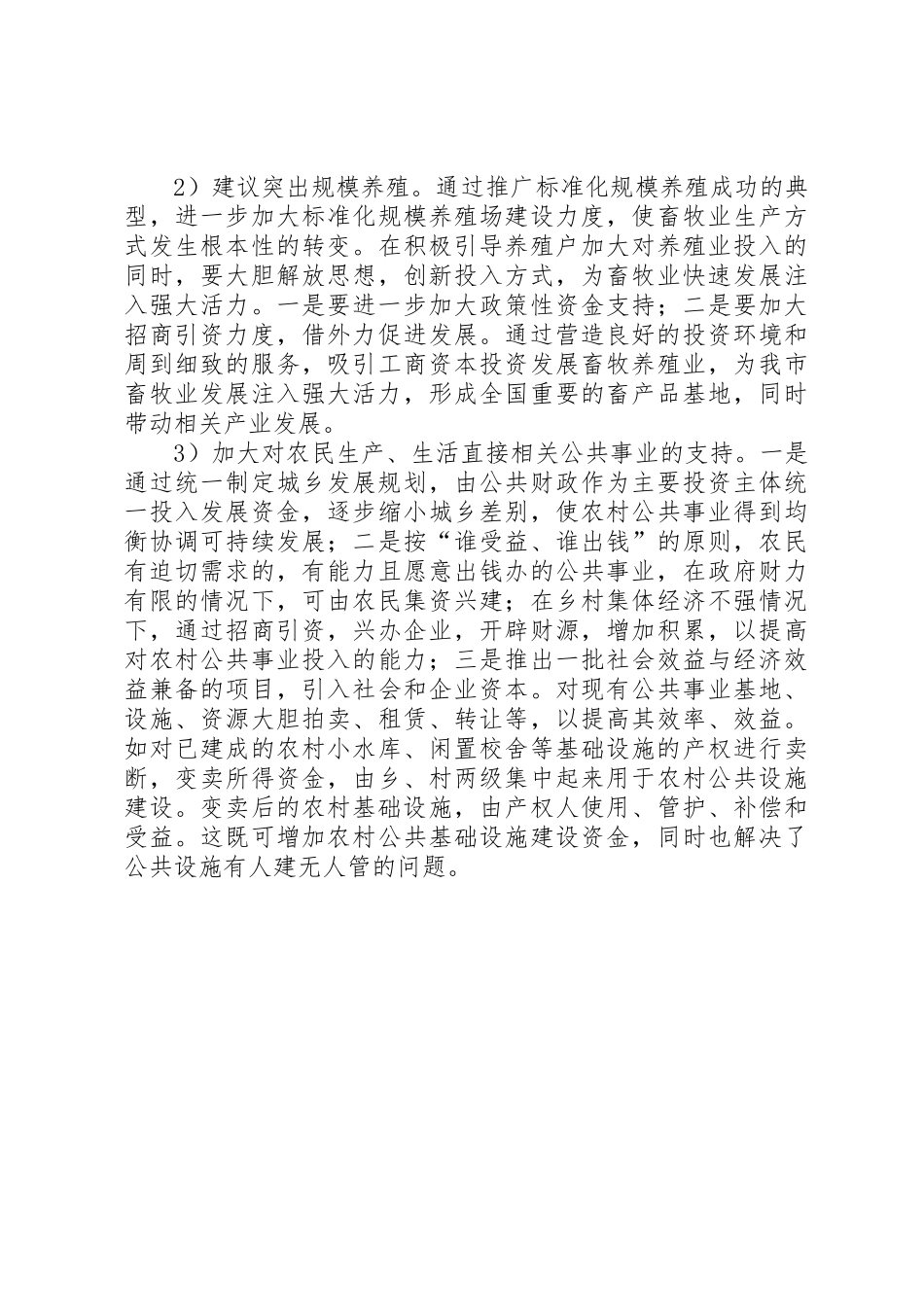 2）建议突出规模养殖。通过推广标准化规模养殖成功的典型，进一步加大标准化规模养殖场建设力度，使畜牧业生产方式发生根本性的转变。在积极引导养殖户加大对养殖业投入的同时，要大胆解放思想，创新投入方式，为畜牧业快速发展注入强大活力。一是要进一步加大政策性资金支持；二是要加大招商引资力度，借外力促进发展。通过营造良好的投资环境和周到细致的服务，吸引工商资本投资发展畜牧养殖业，为我市畜牧业发展注入强大活力，形成全国重要的畜产品基地，同时带动相关产业发展。

3）加大对农民生产、生活直接相关公共事业的支持。一是通过统一制定城乡发展规划，由公共财政作为主要投资主体统一投入发展资金，逐步缩小城乡差别，使农村公共事业得到均衡协调可持续发展；二是按“谁受益、谁出钱”的原则，农民有迫切需求的，有能力且愿意出钱办的公共事业，在政府财力有限的情况下，可由农民集资兴建；在乡村集体经济不强情况下，通过招商引资，兴办企业，开辟财源，增加积累，以提高对农村公共事业投入的能力；三是推出一批社会效益与经济效益兼备的项目，引入社会和企业资本。对现有公共事业基地、设施、资源大胆拍卖、租赁、转让等，以提高其效率、效益。如对已建成的农村小水库、闲置校舍等基础设施的产权进行卖断，变卖所得资金，由乡、村两级集中起来用于农村公共设施建设。变卖后的农村基础设施，由产权人使用、管护、补偿和受益。这既可增加农村公共基础设施建设资金，同时也解决了公共设施有人建无人管的问题。